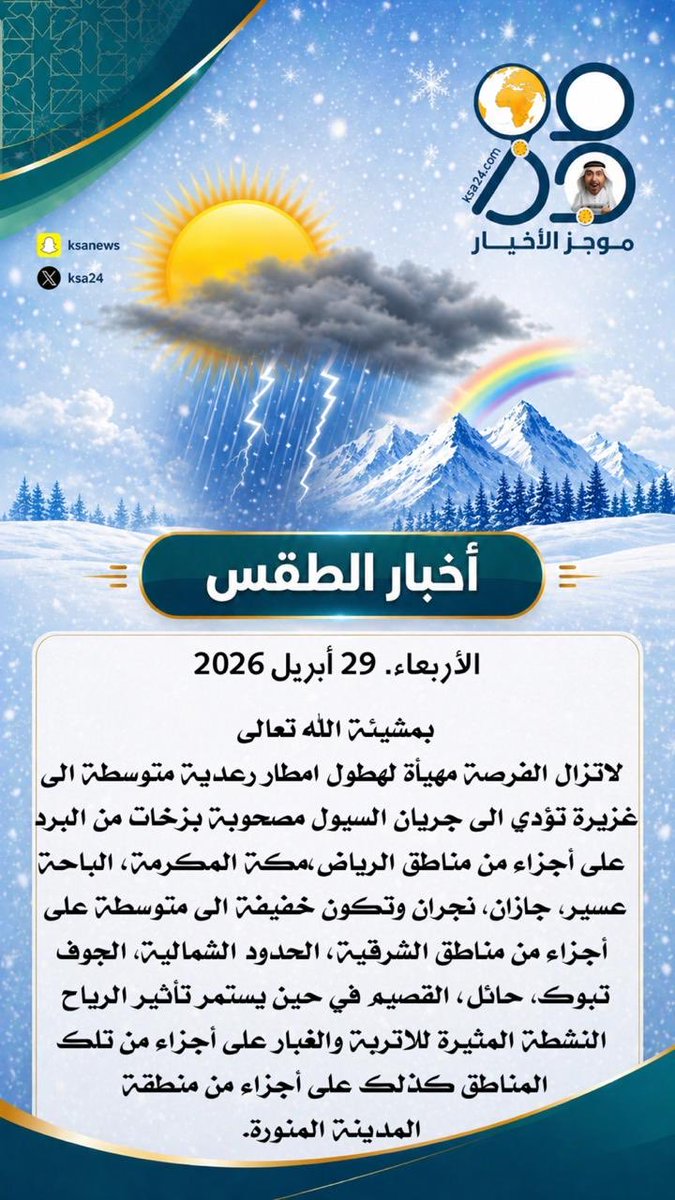 ksa24.com
موجز الأخبار

ksanews
ksa24

أخبار الطقس

الأربعاء. 29 أبريل 2026

بمشيئة الله تعالى
لاتزال الفرصة مهيأة لهطول امطار رعدية متوسطة الى غزيرة تؤدي الى جريان السيول مصحوبة بزخات من البرد على أجزاء من مناطق الرياض،مكة المكرمة، الباحة عسير، جازان، نجران وتكون خفيفة الى متوسطة على أجزاء من مناطق الشرقية، الحدود الشمالية، الجوف تبوك، حائل، القصيم في حين يستمر تأثير الرياح النشطة المثيرة للاتربة والغبار على أجزاء من تلك المناطق كذلك على أجزاء من منطقة المدينة المنورة.